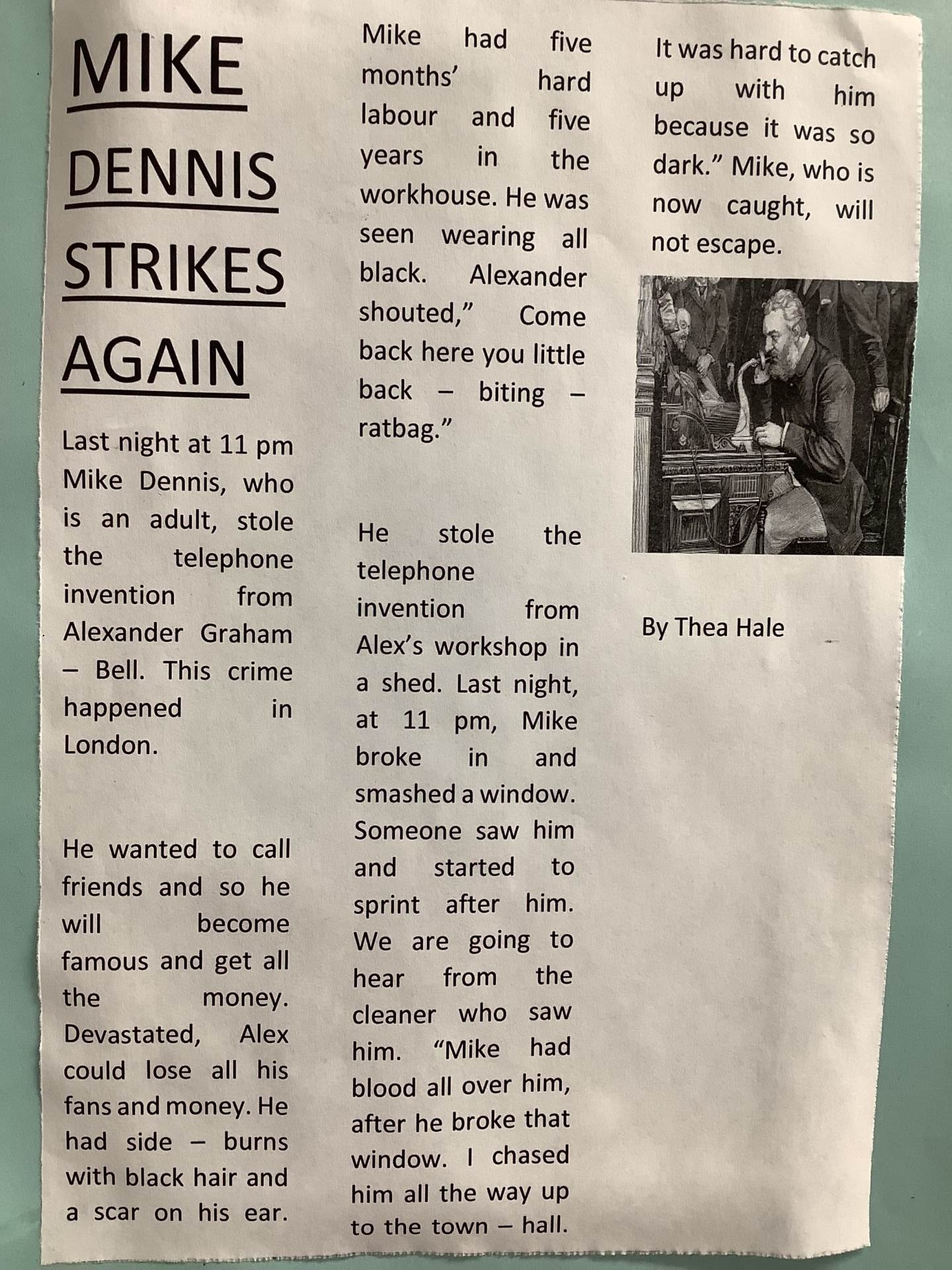 MIKE DENNIS STRIKES AGAIN

Last night at 11 pm Mike Dennis, who is an adult, stole the telephone invention from Alexander Graham – Bell. This crime happened in London.

He wanted to call friends and so he will become famous and get all the money. Devastated, Alex could lose all his fans and money. He had side – burns with black hair and a scar on his ear.

Mike had five months' hard labour and five years in the workhouse. He was seen wearing all black. Alexander shouted," Come back here you little back – biting – ratbag."

He stole the telephone invention from Alex's workshop in a shed. Last night, at 11 pm, Mike broke in and smashed a window. Someone saw him and started to sprint after him. We are going to hear from the cleaner who saw him. "Mike had blood all over him, after he broke that window. I chased him all the way up to the town – hall.

It was hard to catch up with him because it was so dark." Mike, who is now caught, will not escape.

By Thea Hale